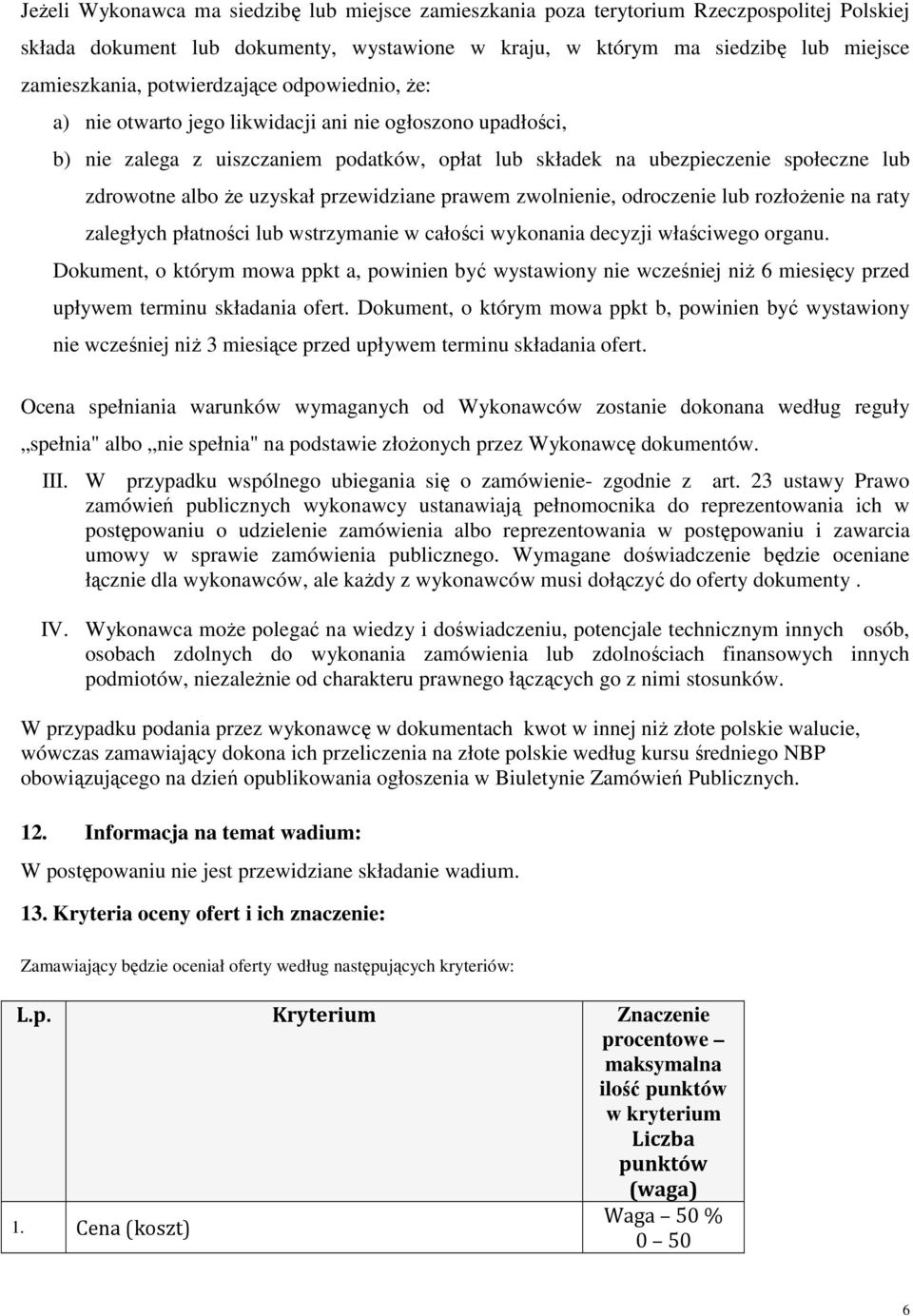 Jeżeli Wykonawca ma siedzibę lub miejsce zamieszkania poza terytorium Rzeczpospolitej Polskiej składa dokument lub dokumenty, wystawione w kraju, w którym ma siedzibę lub miejsce zamieszkania, potwierdzające odpowiednio, że:

a) nie otwarto jego likwidacji ani nie ogłoszono upadłości,

b) nie zalega z uiszczaniem podatków, opłat lub składek na ubezpieczenie społeczne lub zdrowotne albo że uzyskał przewidziane prawem zwolnienie, odroczenie lub rozłożenie na raty zaległych płatności lub wstrzymanie w całości wykonania decyzji właściwego organu.

Dokument, o którym mowa ppkt a, powinien być wystawiony nie wcześniej niż 6 miesięcy przed upływem terminu składania ofert. Dokument, o którym mowa ppkt b, powinien być wystawiony nie wcześniej niż 3 miesiące przed upływem terminu składania ofert.

Ocena spełniania warunków wymaganych od Wykonawców zostanie dokonana według reguły „spełnia" albo „nie spełnia" na podstawie złożonych przez Wykonawcę dokumentów.

III. W przypadku wspólnego ubiegania się o zamówienie- zgodnie z art. 23 ustawy Prawo zamówień publicznych wykonawcy ustanawiają pełnomocnika do reprezentowania ich w postępowaniu o udzielenie zamówienia albo reprezentowania w postępowaniu i zawarcia umowy w sprawie zamówienia publicznego. Wymagane doświadczenie będzie oceniane łącznie dla wykonawców, ale każdy z wykonawców musi dołączyć do oferty dokumenty .

IV. Wykonawca może polegać na wiedzy i doświadczeniu, potencjale technicznym innych osób, osobach zdolnych do wykonania zamówienia lub zdolnościach finansowych innych podmiotów, niezależnie od charakteru prawnego łączących go z nimi stosunków.

W przypadku podania przez wykonawcę w dokumentach kwot w innej niż złote polskie walucie, wówczas zamawiający dokona ich przeliczenia na złote polskie według kursu średniego NBP obowiązującego na dzień opublikowania ogłoszenia w Biuletynie Zamówień Publicznych.

12. Informacja na temat wadium:

W postępowaniu nie jest przewidziane składanie wadium.

13. Kryteria oceny ofert i ich znaczenie:

Zamawiający będzie oceniał oferty według następujących kryteriów:

| L.p. | Kryterium | Znaczenie procentowe – maksymalna ilość punktów w kryterium Liczba punktów (waga) |
|---|---|---|
| 1. | Cena (koszt) | Waga – 50 % 0 – 50 |

6